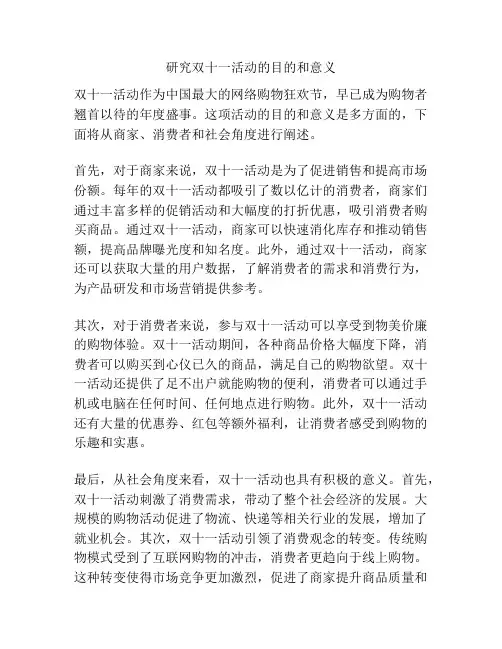 研究双十一活动的目的和意义

双十一活动作为中国最大的网络购物狂欢节，早已成为购物者翘首以待的年度盛事。这项活动的目的和意义是多方面的，下面将从商家、消费者和社会角度进行阐述。

首先，对于商家来说，双十一活动是为了促进销售和提高市场份额。每年的双十一活动都吸引了数以亿计的消费者，商家们通过丰富多样的促销活动和大幅度的打折优惠，吸引消费者购买商品。通过双十一活动，商家可以快速消化库存和推动销售额，提高品牌曝光度和知名度。此外，通过双十一活动，商家还可以获取大量的用户数据，了解消费者的需求和消费行为，为产品研发和市场营销提供参考。

其次，对于消费者来说，参与双十一活动可以享受到物美价廉的购物体验。双十一活动期间，各种商品价格大幅度下降，消费者可以购买到心仪已久的商品，满足自己的购物欲望。双十一活动还提供了足不出户就能购物的便利，消费者可以通过手机或电脑在任何时间、任何地点进行购物。此外，双十一活动还有大量的优惠券、红包等额外福利，让消费者感受到购物的乐趣和实惠。

最后，从社会角度来看，双十一活动也具有积极的意义。首先，双十一活动刺激了消费需求，带动了整个社会经济的发展。大规模的购物活动促进了物流、快递等相关行业的发展，增加了就业机会。其次，双十一活动引领了消费观念的转变。传统购物模式受到了互联网购物的冲击，消费者更趋向于线上购物。这种转变使得市场竞争更加激烈，促进了商家提升商品质量和